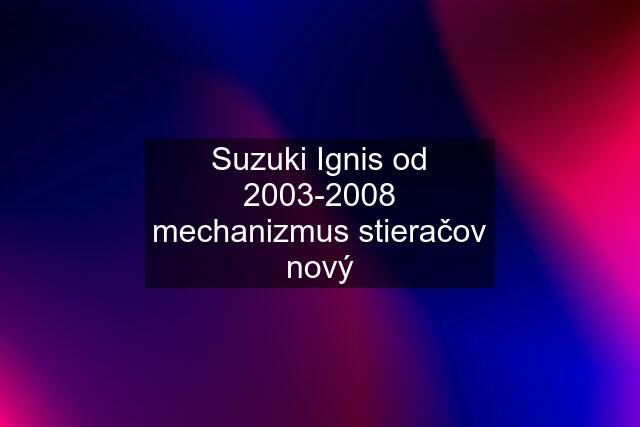 Suzuki Ignis od 2003-2008 mechanizmus stieračov nový